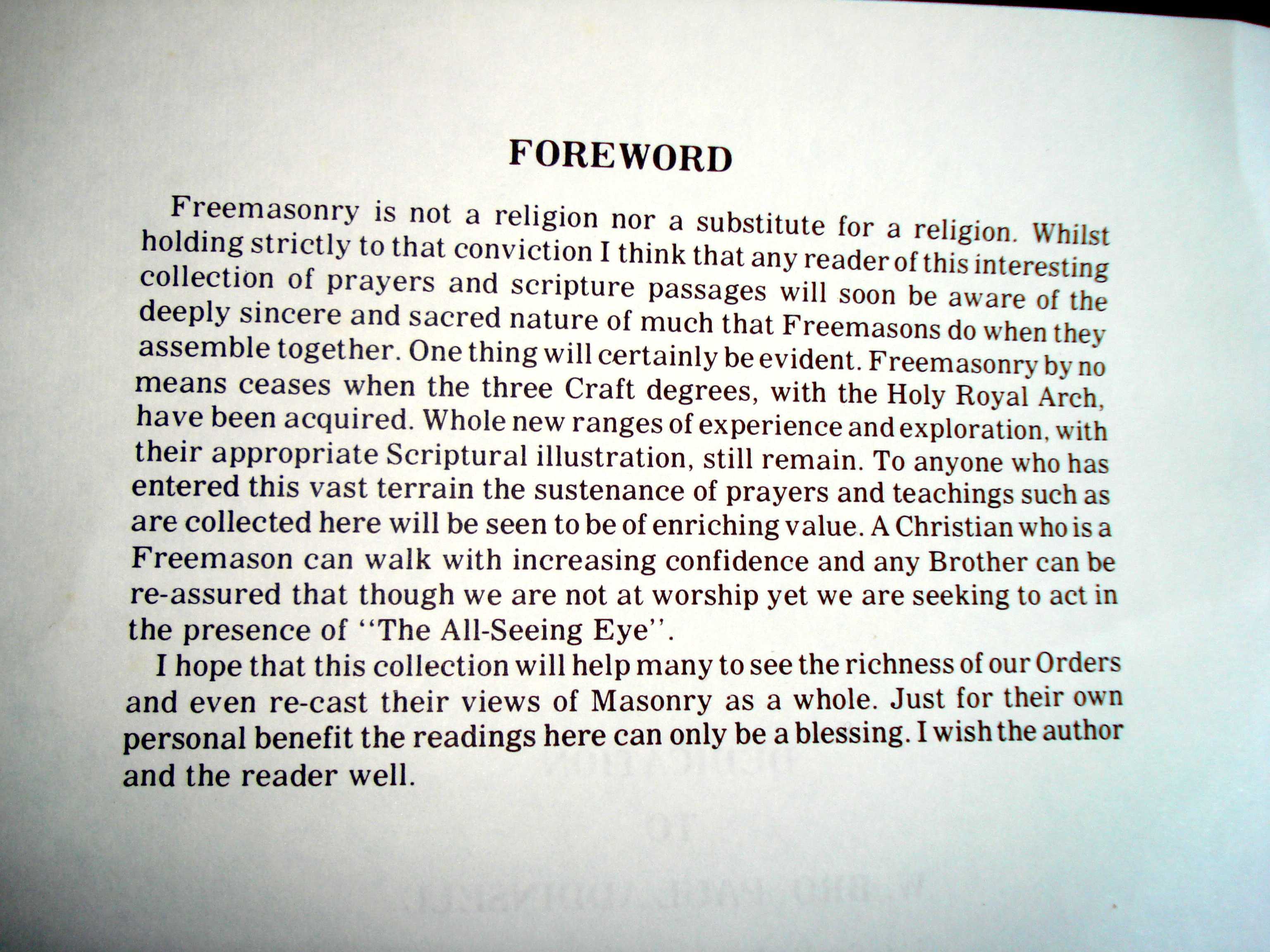 FOREWORD

Freemasonry is not a religion nor a substitute for a religion. Whilst holding strictly to that conviction I think that any reader of this interesting collection of prayers and scripture passages will soon be aware of the deeply sincere and sacred nature of much that Freemasons do when they assemble together. One thing will certainly be evident. Freemasonry by no means ceases when the three Craft degrees, with the Holy Royal Arch, have been acquired. Whole new ranges of experience and exploration, with their appropriate Scriptural illustration, still remain. To anyone who has entered this vast terrain the sustenance of prayers and teachings such as are collected here will be seen to be of enriching value. A Christian who is a Freemason can walk with increasing confidence and any Brother can be re-assured that though we are not at worship yet we are seeking to act in the presence of "The All-Seeing Eye".

I hope that this collection will help many to see the richness of our Orders and even re-cast their views of Masonry as a whole. Just for their own personal benefit the readings here can only be a blessing. I wish the author and the reader well.